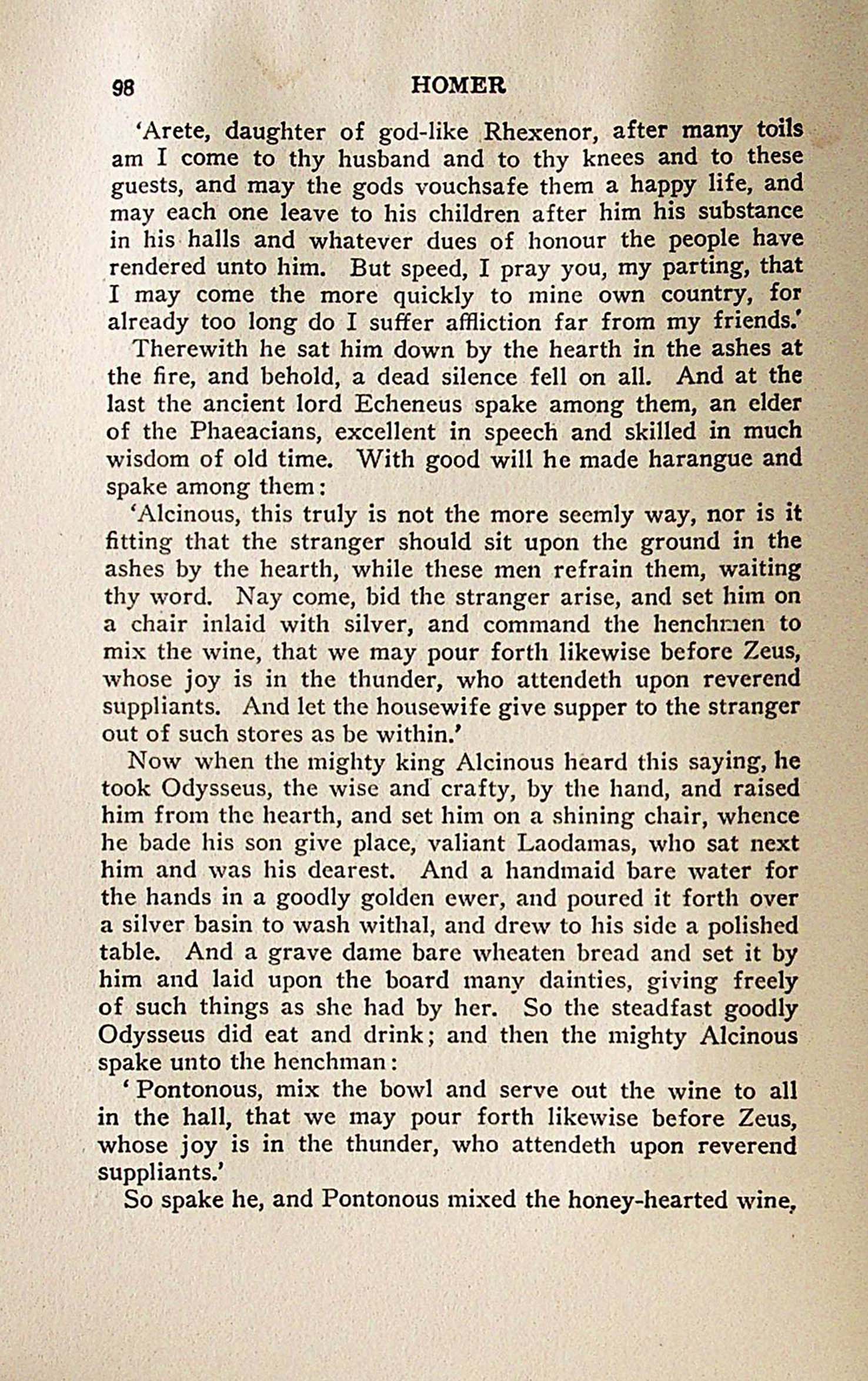 98 HOMER

'Arete, daughter of god-like Rhexenor, after many toils am I come to thy husband and to thy knees and to these guests, and may the gods vouchsafe them a happy life, and may each one leave to his children after him his substance in his halls and whatever dues of honour the people have rendered unto him. But speed, I pray you, my parting, that I may come the more quickly to mine own country, for already too long do I suffer affliction far from my friends.'

Therewith he sat him down by the hearth in the ashes at the fire, and behold, a dead silence fell on all. And at the last the ancient lord Echeneus spake among them, an elder of the Phaeacians, excellent in speech and skilled in much wisdom of old time. With good will he made harangue and spake among them:

'Alcinous, this truly is not the more seemly way, nor is it fitting that the stranger should sit upon the ground in the ashes by the hearth, while these men refrain them, waiting thy word. Nay come, bid the stranger arise, and set him on a chair inlaid with silver, and command the henchmen to mix the wine, that we may pour forth likewise before Zeus, whose joy is in the thunder, who attendeth upon reverend suppliants. And let the housewife give supper to the stranger out of such stores as be within.'

Now when the mighty king Alcinous heard this saying, he took Odysseus, the wise and crafty, by the hand, and raised him from the hearth, and set him on a shining chair, whence he bade his son give place, valiant Laodamas, who sat next him and was his dearest. And a handmaid bare water for the hands in a goodly golden ewer, and poured it forth over a silver basin to wash withal, and drew to his side a polished table. And a grave dame bare wheaten bread and set it by him and laid upon the board many dainties, giving freely of such things as she had by her. So the steadfast goodly Odysseus did eat and drink; and then the mighty Alcinous spake unto the henchman:

'Pontonous, mix the bowl and serve out the wine to all in the hall, that we may pour forth likewise before Zeus, whose joy is in the thunder, who attendeth upon reverend suppliants.'

So spake he, and Pontonous mixed the honey-hearted wine,